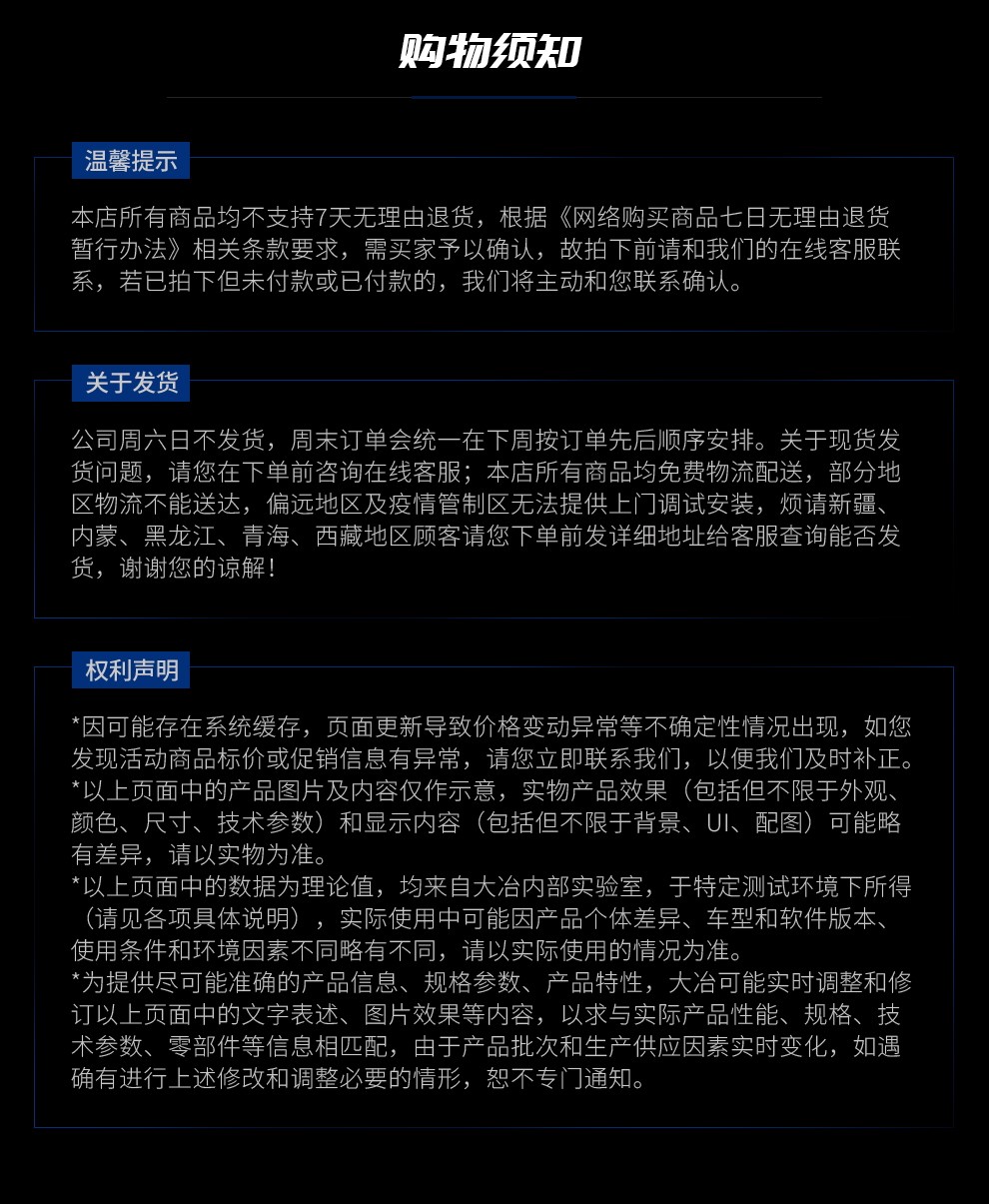 购物须知

温馨提示

本店所有商品均不支持7天无理由退货，根据《网络购买商品七日无理由退货暂行办法》相关条款要求，需买家予以确认，故拍下前请和我们的在线客服联系，若已拍下但未付款或已付款的，我们将主动和您联系确认。

关于发货

公司周六日不发货，周末订单会统一在下周按订单先后顺序安排。关于现货发货问题，请您在下单前咨询在线客服；本店所有商品均免费物流配送，部分地区物流不能送达，偏远地区及疫情管制区无法提供上门调试安装，烦请新疆、内蒙、黑龙江、青海、西藏地区顾客请您下单前发详细地址给客服查询能否发货，谢谢您的谅解！

权利声明

*因可能存在系统缓存，页面更新导致价格变动异常等不确定性情况出现，如您发现活动商品标价或促销信息有异常，请您立即联系我们，以便我们及时补正。
*以上页面中的产品图片及内容仅作示意，实物产品效果（包括但不限于外观、颜色、尺寸、技术参数）和显示内容（包括但不限于背景、UI、配图）可能略有差异，请以实物为准。
*以上页面中的数据为理论值，均来自大冶内部实验室，于特定测试环境下所得（请见各项具体说明），实际使用中可能因产品个体差异、车型和软件版本、使用条件和环境因素不同略有不同，请以实际使用的情况为准。
*为提供尽可能准确的产品信息、规格参数、产品特性，大冶可能实时调整和修订以上页面中的文字表述、图片效果等内容，以求与实际产品性能、规格、技术参数、零部件等信息相匹配，由于产品批次和生产供应因素实时变化，如遇确有进行上述修改和调整必要的情形，恕不专门通知。